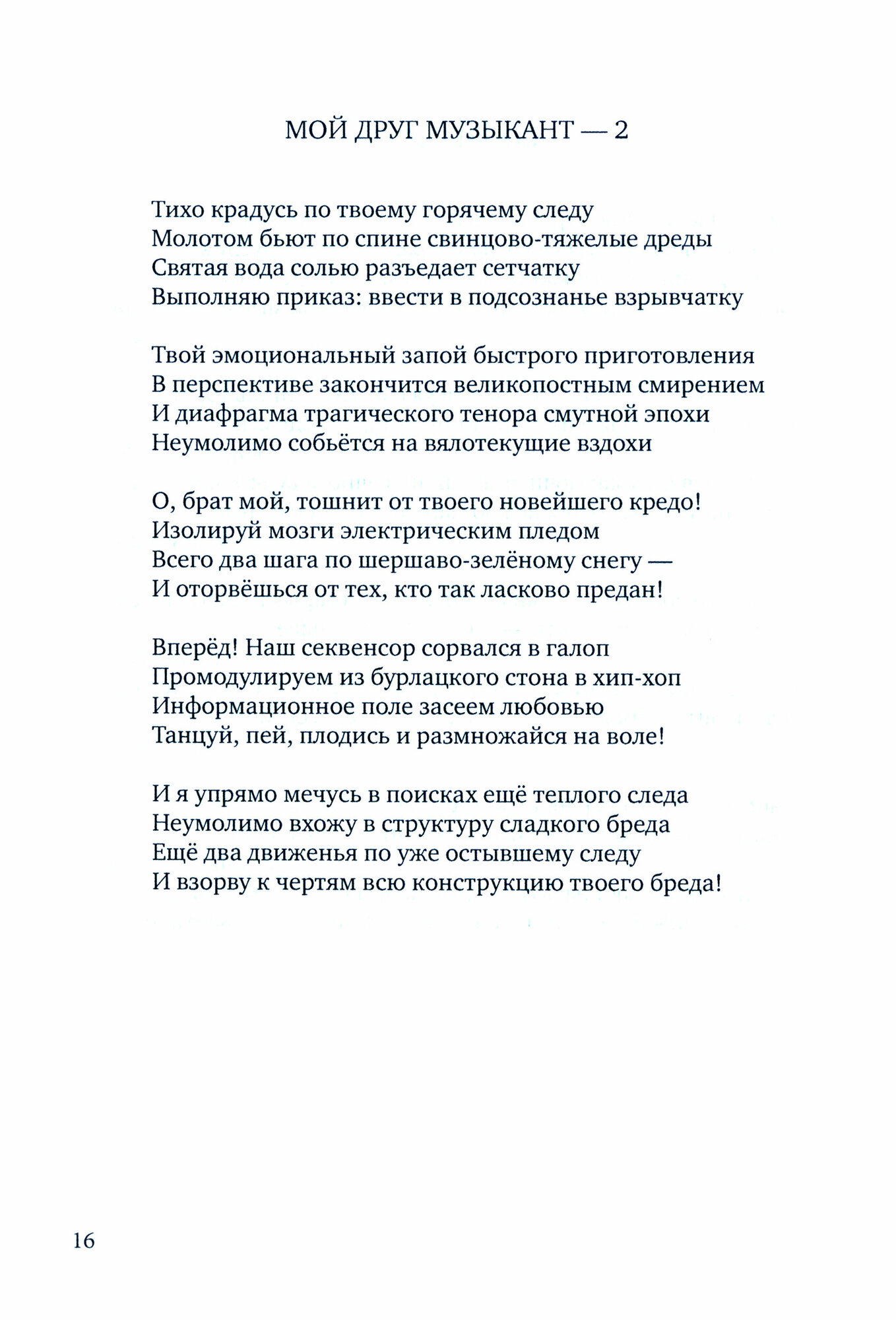 МОЙ ДРУГ МУЗЫКАНТ — 2

Тихо крадусь по твоему горячему следу
Молотом бьют по спине свинцово-тяжелые дреды
Святая вода солью разъедает сетчатку
Выполняю приказ: ввести в подсознанье взрывчатку

Твой эмоциональный запой быстрого приготовления
В перспективе закончится великопостным смирением
И диафрагма трагического тенора смутной эпохи
Неумолимо собьётся на вялотекущие вздохи

О, брат мой, тошнит от твоего новейшего кредо!
Изолируй мозги электрическим пледом
Всего два шага по шершаво-зелёному снегу —
И оторвёшься от тех, кто так ласково предан!

Вперёд! Наш секвенсор сорвался в галоп
Промодулируем из бурлацкого стона в хип-хоп
Информационное поле засеем любовью
Танцуй, пей, плодись и размножайся на воле!

И я упрямо мечусь в поисках ещё теплого следа
Неумолимо вхожу в структуру сладкого бреда
Ещё два движенья по уже остывшему следу
И взорву к чертям всю конструкцию твоего бреда!

16